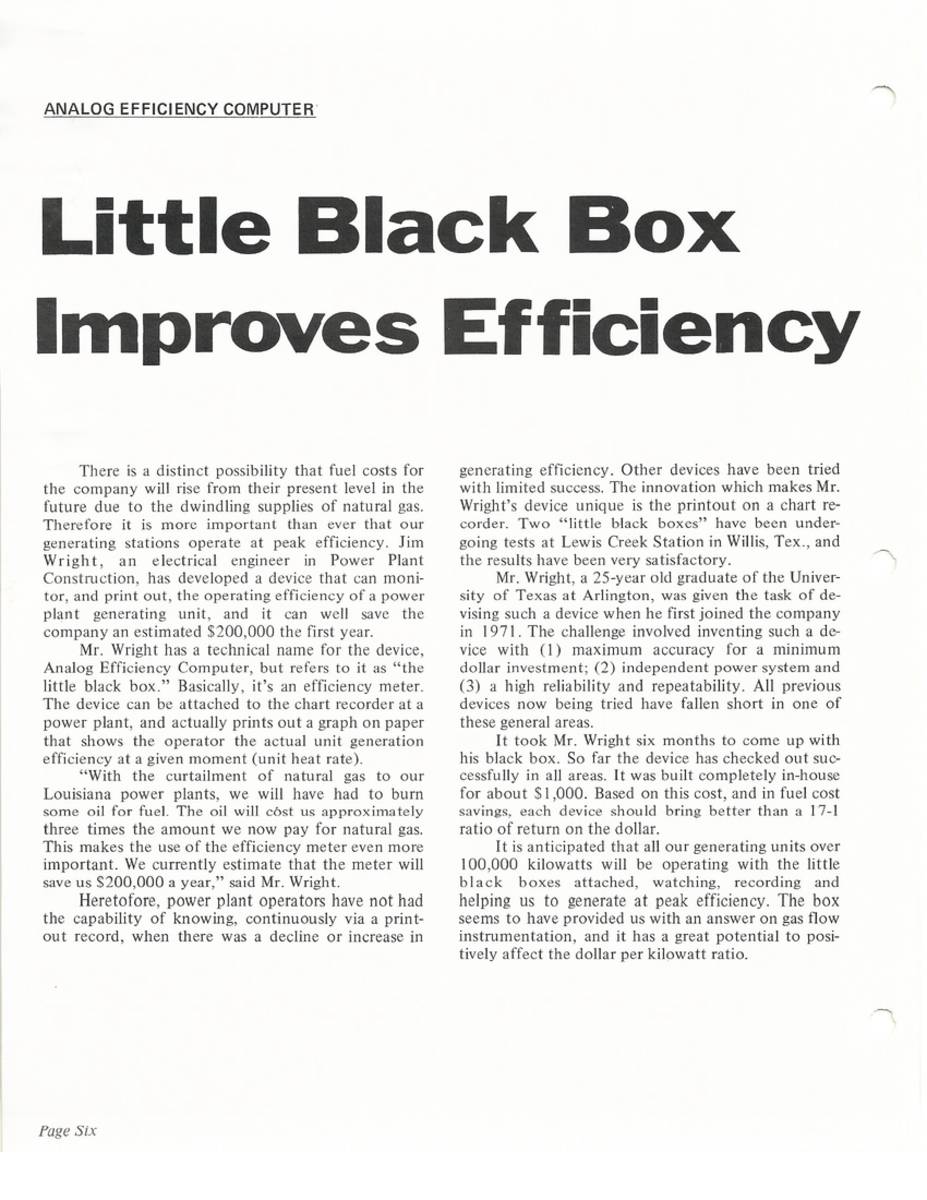 ANALOG EFFICIENCY COMPUTER

Little Black Box Improves Efficiency

There is a distinct possibility that fuel costs for the company will rise from their present level in the future due to the dwindling supplies of natural gas. Therefore it is more important than ever that our generating stations operate at peak efficiency. Jim Wright, an electrical engineer in Power Plant Construction, has developed a device that can monitor, and print out, the operating efficiency of a power plant generating unit, and it can well save the company an estimated $200,000 the first year.

Mr. Wright has a technical name for the device, Analog Efficiency Computer, but refers to it as "the little black box." Basically, it's an efficiency meter. The device can be attached to the chart recorder at a power plant, and actually prints out a graph on paper that shows the operator the actual unit generation efficiency at a given moment (unit heat rate).

"With the curtailment of natural gas to our Louisiana power plants, we will have had to burn some oil for fuel. The oil will cost us approximately three times the amount we now pay for natural gas. This makes the use of the efficiency meter even more important. We currently estimate that the meter will save us $200,000 a year," said Mr. Wright.

Heretofore, power plant operators have not had the capability of knowing, continuously via a printout record, when there was a decline or increase in generating efficiency. Other devices have been tried with limited success. The innovation which makes Mr. Wright's device unique is the printout on a chart recorder. Two "little black boxes" have been undergoing tests at Lewis Creek Station in Willis, Tex., and the results have been very satisfactory.

Mr. Wright, a 25-year old graduate of the University of Texas at Arlington, was given the task of devising such a device when he first joined the company in 1971. The challenge involved inventing such a device with (1) maximum accuracy for a minimum dollar investment; (2) independent power system and (3) a high reliability and repeatability. All previous devices now being tried have fallen short in one of these general areas.

It took Mr. Wright six months to come up with his black box. So far the device has checked out successfully in all areas. It was built completely in-house for about $1,000. Based on this cost, and in fuel cost savings, each device should bring better than a 17-1 ratio of return on the dollar.

It is anticipated that all our generating units over 100,000 kilowatts will be operating with the little black boxes attached, watching, recording and helping us to generate at peak efficiency. The box seems to have provided us with an answer on gas flow instrumentation, and it has a great potential to positively affect the dollar per kilowatt ratio.

Page Six